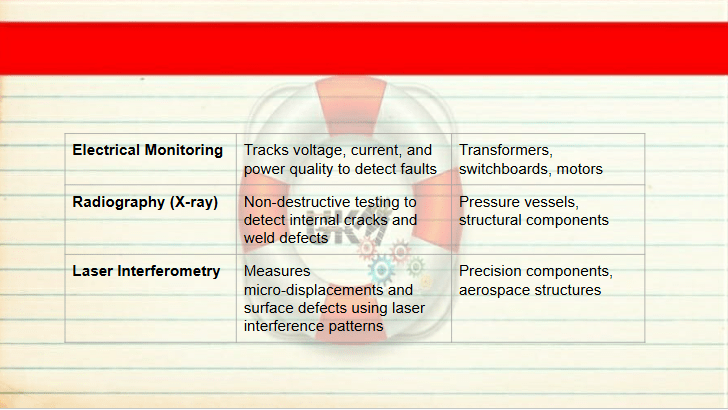 | Electrical Monitoring | Tracks voltage, current, and power quality to detect faults | Transformers, switchboards, motors |
|---|---|---|
| Radiography (X-ray) | Non-destructive testing to detect internal cracks and weld defects | Pressure vessels, structural components |
| Laser Interferometry | Measures micro-displacements and surface defects using laser interference patterns | Precision components, aerospace structures |